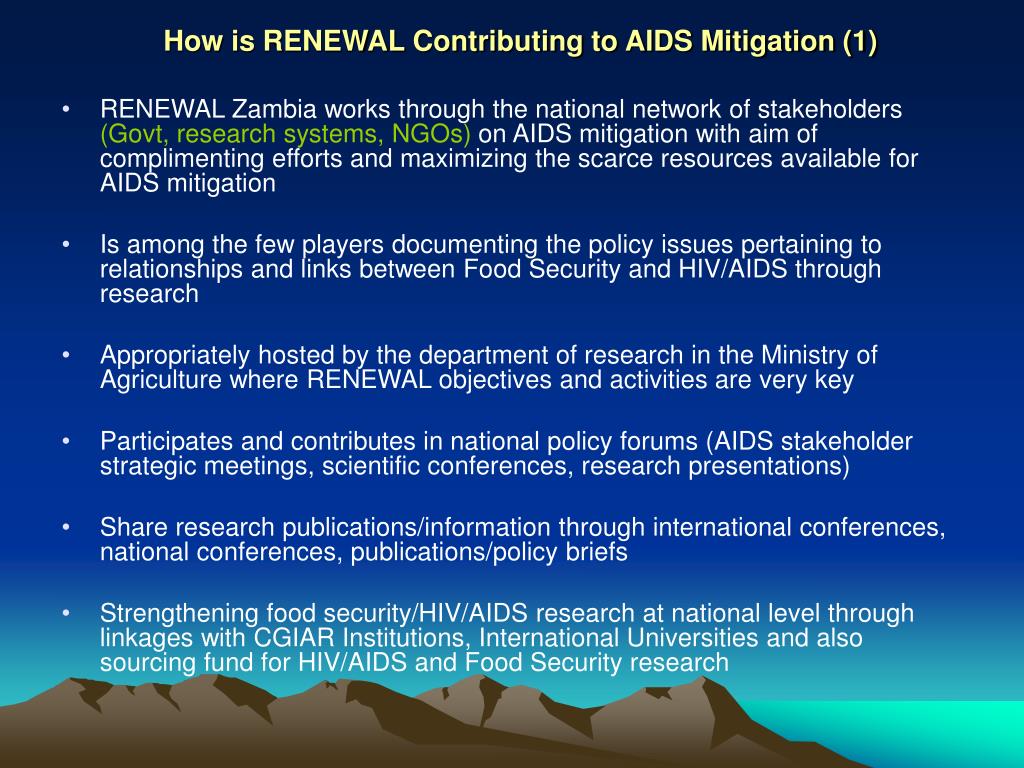 How is RENEWAL Contributing to AIDS Mitigation (1)

• RENEWAL Zambia works through the national network of stakeholders (Govt, research systems, NGOs) on AIDS mitigation with aim of complimenting efforts and maximizing the scarce resources available for AIDS mitigation

• Is among the few players documenting the policy issues pertaining to relationships and links between Food Security and HIV/AIDS through research

• Appropriately hosted by the department of research in the Ministry of Agriculture where RENEWAL objectives and activities are very key

• Participates and contributes in national policy forums (AIDS stakeholder strategic meetings, scientific conferences, research presentations)

• Share research publications/information through international conferences, national conferences, publications/policy briefs

• Strengthening food security/HIV/AIDS research at national level through linkages with CGIAR Institutions, International Universities and also sourcing fund for HIV/AIDS and Food Security research